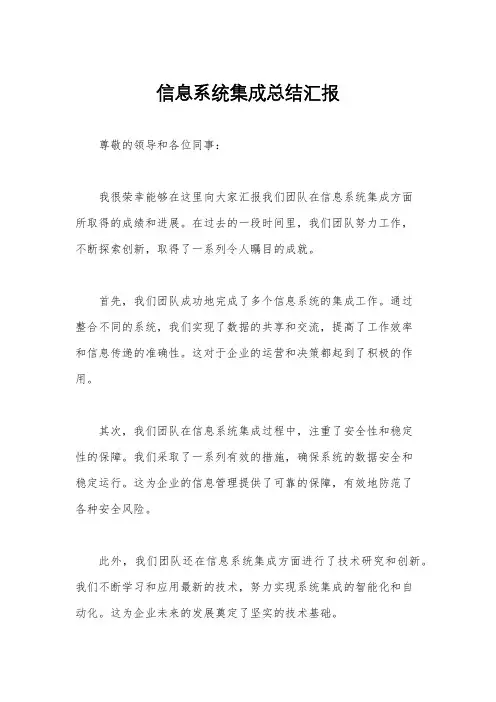 信息系统集成总结汇报

尊敬的领导和各位同事：

我很荣幸能够在这里向大家汇报我们团队在信息系统集成方面所取得的成绩和进展。在过去的一段时间里，我们团队努力工作，不断探索创新，取得了一系列令人瞩目的成就。

首先，我们团队成功地完成了多个信息系统的集成工作。通过整合不同的系统，我们实现了数据的共享和交流，提高了工作效率和信息传递的准确性。这对于企业的运营和决策都起到了积极的作用。

其次，我们团队在信息系统集成过程中，注重了安全性和稳定性的保障。我们采取了一系列有效的措施，确保系统的数据安全和稳定运行。这为企业的信息管理提供了可靠的保障，有效地防范了各种安全风险。

此外，我们团队还在信息系统集成方面进行了技术研究和创新。我们不断学习和应用最新的技术，努力实现系统集成的智能化和自动化。这为企业未来的发展奠定了坚实的技术基础。